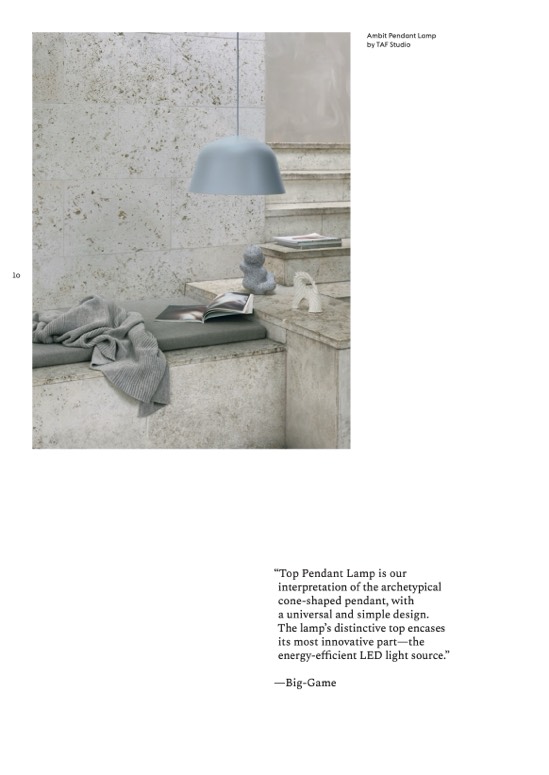 Ambit Pendant Lamp
by TAF Studio

10

"Top Pendant Lamp is our interpretation of the archetypical cone-shaped pendant, with a universal and simple design. The lamp's distinctive top encases its most innovative part—the energy-efficient LED light source."

—Big-Game